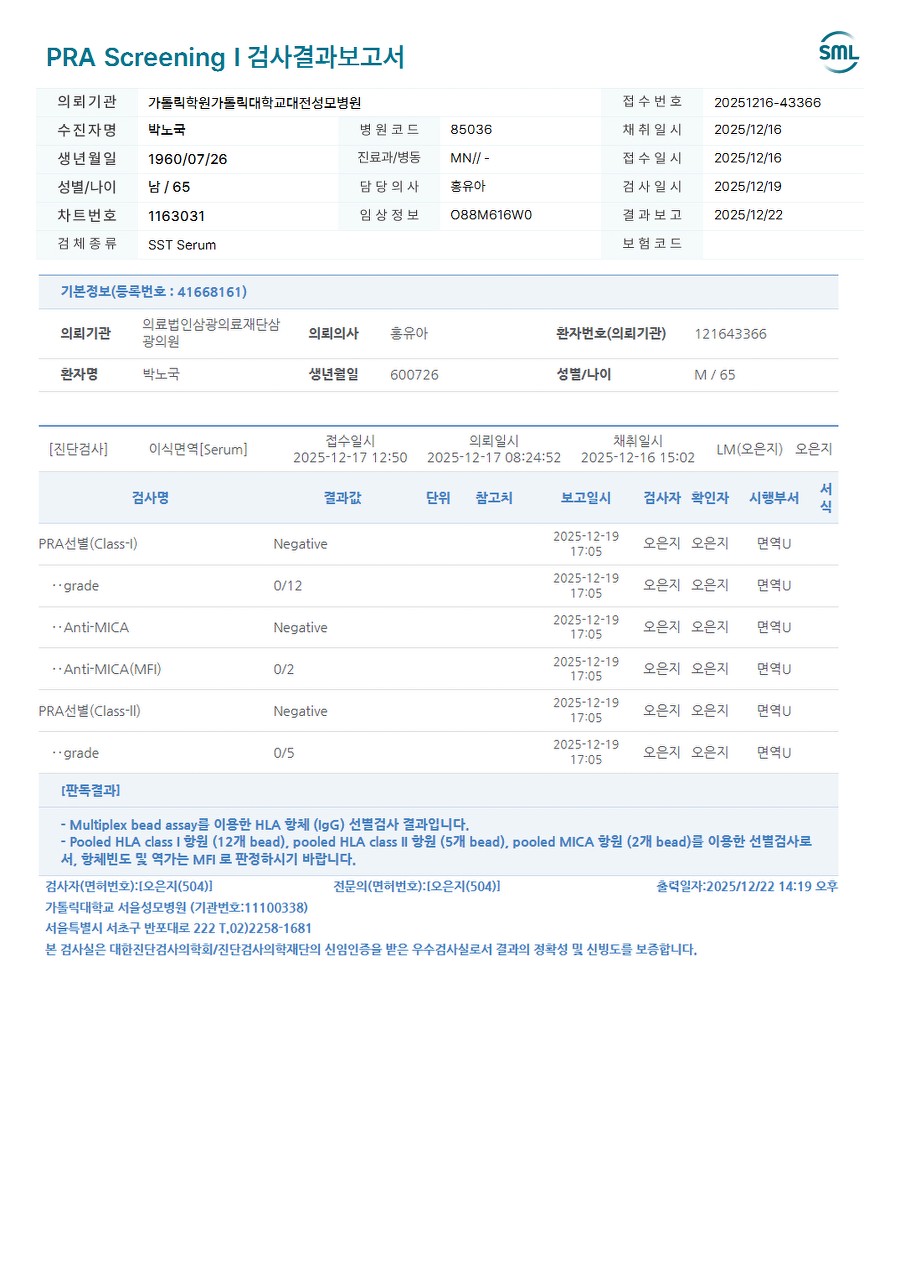 PRA Screening I 검사결과보고서

SML

의뢰기관
가톨릭학원가톨릭대학교대전성모병원
접수번호
20251216-43366
수진자명
박노국
병원코드
85036
채취일시
2025/12/16
생년월일
1960/07/26
진료과/병동
MN// -
접수일시
2025/12/16
성별/나이
남 / 65
담당의사
홍유아
검사일시
2025/12/19
차트번호
1163031
임상정보
O88M616W0
결과보고
2025/12/22
검체종류
SST Serum
보험코드

기본정보(등록번호 : 41668161)

의뢰기관 의료법인삼광의료재단삼광의원
의뢰의사 홍유아
환자번호(의뢰기관) 121643366
환자명 박노국
생년월일 600726
성별/나이 M / 65

[진단검사] 이식면역[Serum] 접수일시 2025-12-17 12:50 의뢰일시 2025-12-17 08:24:52 채취일시 2025-12-16 15:02 LM(오은지) 오은지

| 검사명 | 결과값 | 단위 | 참고치 | 보고일시 | 검사자 | 확인자 | 시행부서 | 서식 |
|---|---|---|---|---|---|---|---|---|
| PRA선별(Class-I) | Negative | | | 2025-12-19 17:05 | 오은지 | 오은지 | 면역U | |
| ··grade | 0/12 | | | 2025-12-19 17:05 | 오은지 | 오은지 | 면역U | |
| ··Anti-MICA | Negative | | | 2025-12-19 17:05 | 오은지 | 오은지 | 면역U | |
| ··Anti-MICA(MFI) | 0/2 | | | 2025-12-19 17:05 | 오은지 | 오은지 | 면역U | |
| PRA선별(Class-II) | Negative | | | 2025-12-19 17:05 | 오은지 | 오은지 | 면역U | |
| ··grade | 0/5 | | | 2025-12-19 17:05 | 오은지 | 오은지 | 면역U | |

[판독결과]

- Multiplex bead assay를 이용한 HLA 항체 (IgG) 선별검사 결과입니다.
- Pooled HLA class I 항원 (12개 bead), pooled HLA class II 항원 (5개 bead), pooled MICA 항원 (2개 bead)를 이용한 선별검사로서, 항체빈도 및 역가는 MFI 로 판정하시기 바랍니다.

검사자(면허번호):[오은지(504)] 전문의(면허번호):[오은지(504)] 출력일자:2025/12/22 14:19 오후
가톨릭대학교 서울성모병원 (기관번호:11100338)
서울특별시 서초구 반포대로 222 T.02)2258-1681
본 검사실은 대한진단검사의학회/진단검사의학재단의 신임인증을 받은 우수검사실로서 결과의 정확성 및 신빙도를 보증합니다.